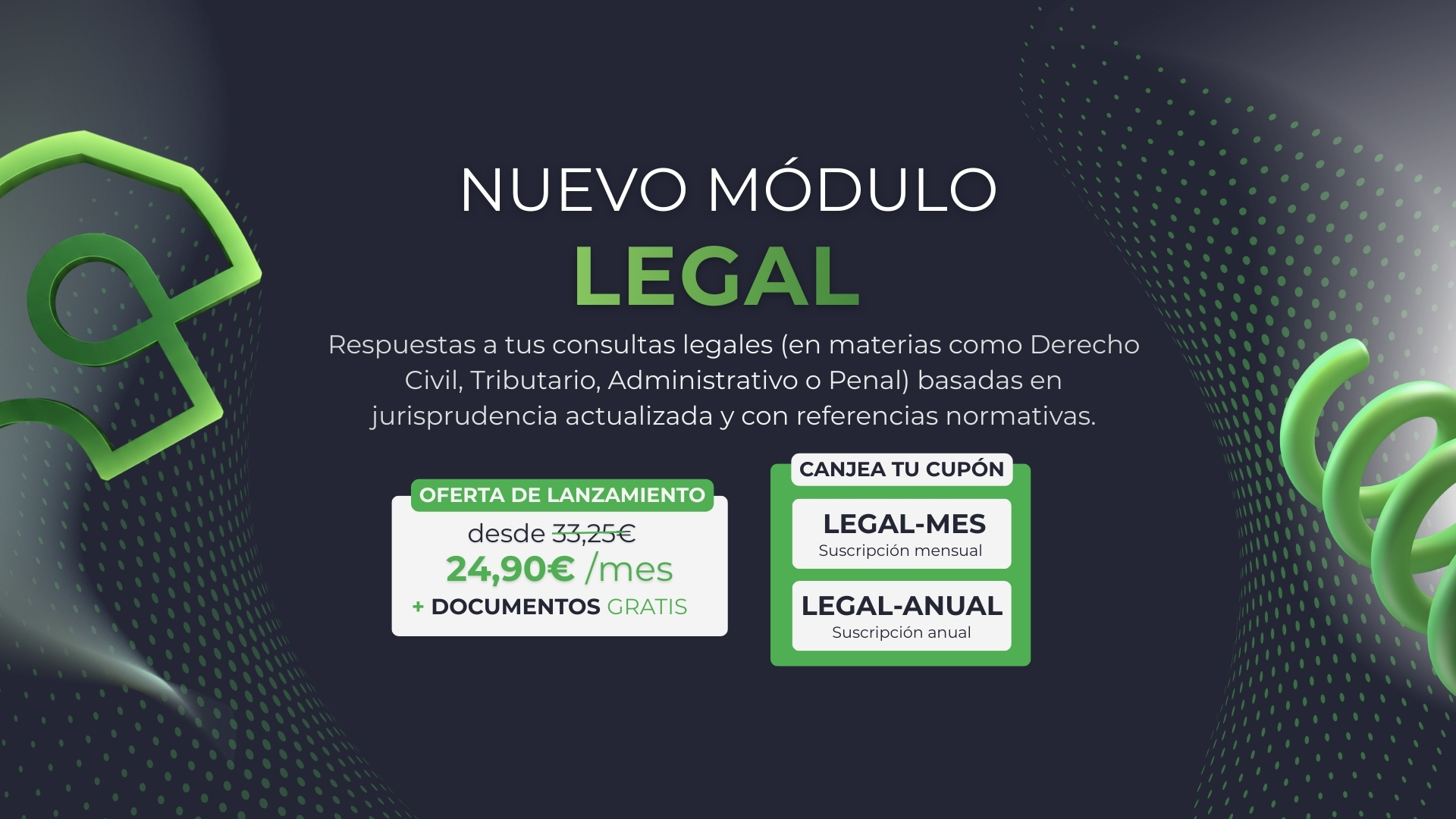 NUEVO MÓDULO
LEGAL

Respuestas a tus consultas legales (en materias como Derecho Civil, Tributario, Administrativo o Penal) basadas en jurisprudencia actualizada y con referencias normativas.

OFERTA DE LANZAMIENTO
desde 33,25€
24,90€ /mes
+ DOCUMENTOS GRATIS

CANJEA TU CUPÓN
LEGAL-MES
Suscripción mensual
LEGAL-ANUAL
Suscripción anual